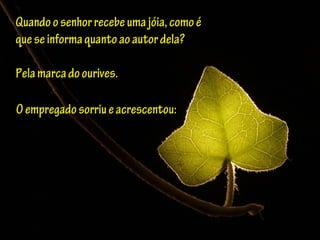 Quando o senhor recebe uma jóia, como é que se informa quanto ao autor dela?

Pela marca do ourives.

O empregado sorriu e acrescentou: